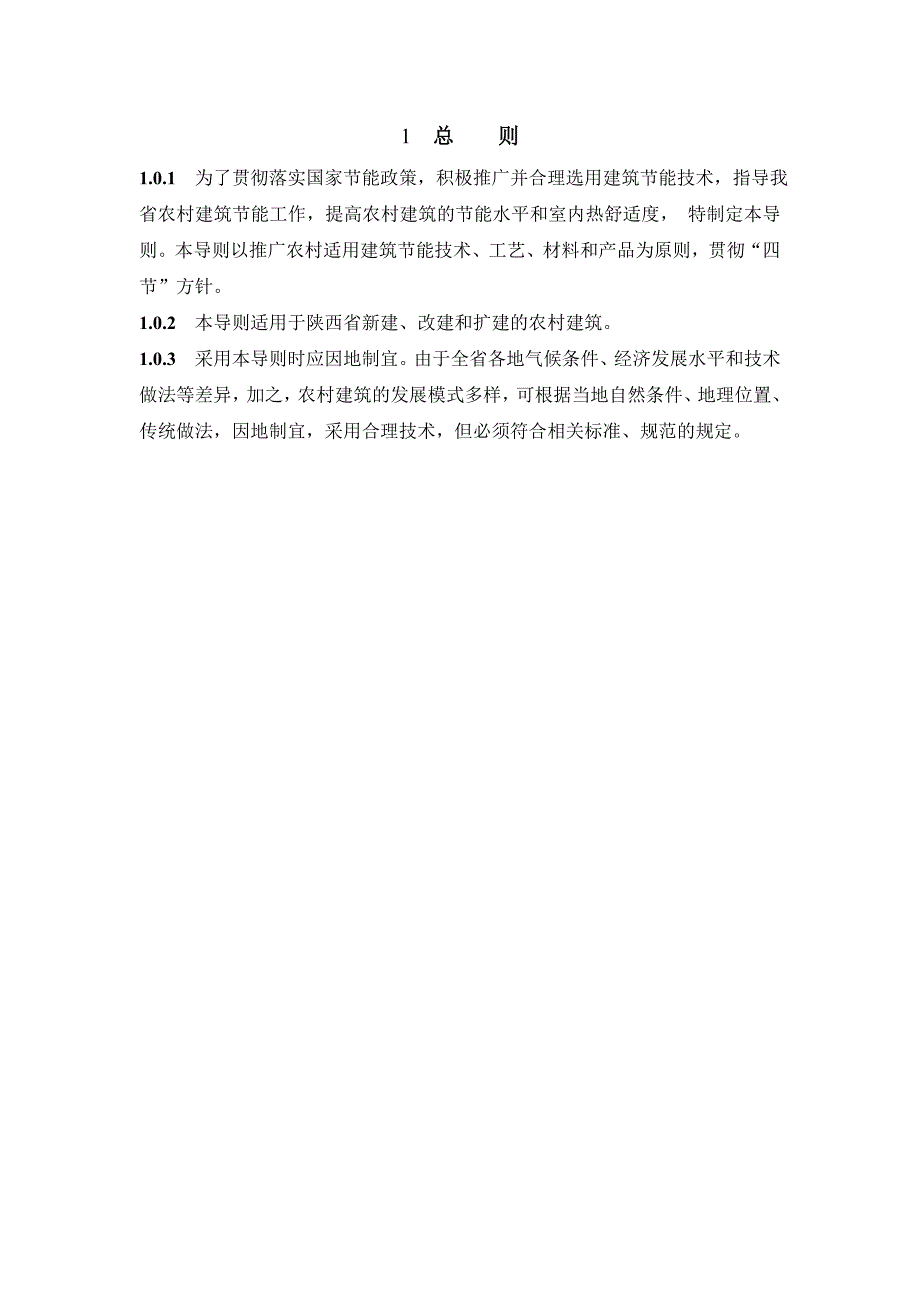 1 总　则

1.0.1　为了贯彻落实国家节能政策，积极推广并合理选用建筑节能技术，指导我省农村建筑节能工作，提高农村建筑的节能水平和室内热舒适度，　特制定本导则。本导则以推广农村适用建筑节能技术、工艺、材料和产品为原则，贯彻“四节”方针。

1.0.2　本导则适用于陕西省新建、改建和扩建的农村建筑。

1.0.3　采用本导则时应因地制宜。由于全省各地气候条件、经济发展水平和技术做法等差异，加之，农村建筑的发展模式多样，可根据当地自然条件、地理位置、传统做法，因地制宜，采用合理技术，但必须符合相关标准、规范的规定。